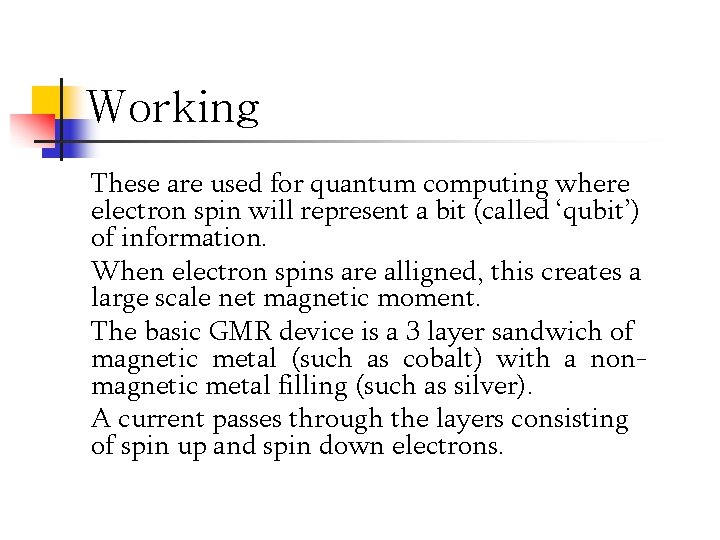 Working

These are used for quantum computing where electron spin will represent a bit (called ‘qubit’) of information.

When electron spins are alligned, this creates a large scale net magnetic moment.

The basic GMR device is a 3 layer sandwich of magnetic metal (such as cobalt) with a non-magnetic metal filling (such as silver).

A current passes through the layers consisting of spin up and spin down electrons.